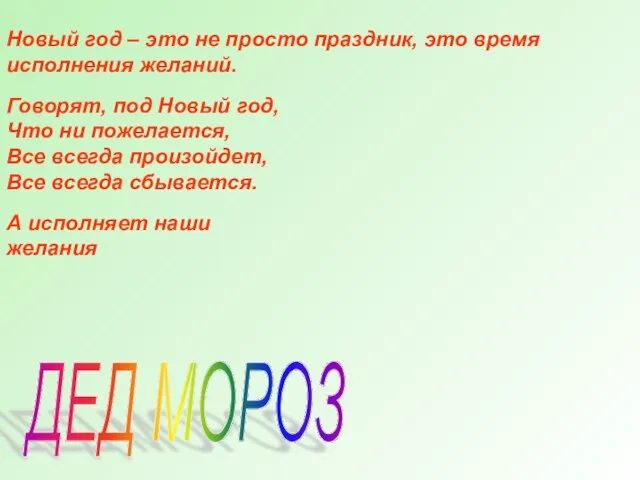 Новый год – это не просто праздник, это время исполнения желаний.

Говорят, под Новый год,
Что ни пожелается,
Все всегда произойдет,
Все всегда сбывается.

А исполняет наши желания

ДЕД МОРОЗ